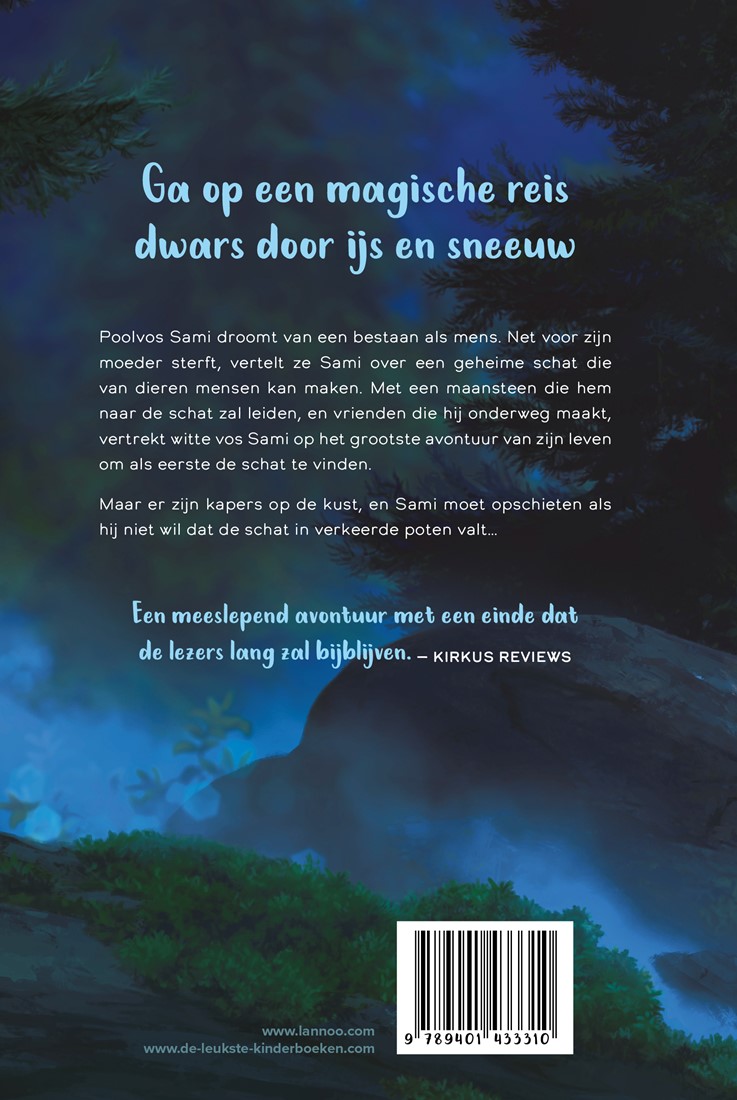 Ga op een magische reis dwars door ijs en sneeuw

Poolvos Sami droomt van een bestaan als mens. Net voor zijn moeder sterft, vertelt ze Sami over een geheime schat die van dieren mensen kan maken. Met een maansteen die hem naar de schat zal leiden, en vrienden die hij onderweg maakt, vertrekt witte vos Sami op het grootste avontuur van zijn leven om als eerste de schat te vinden.

Maar er zijn kapers op de kust, en Sami moet opschieten als hij niet wil dat de schat in verkeerde poten valt...

Een meeslepend avontuur met een einde dat de lezers lang zal bijblijven. — KIRKUS REVIEWS

www.lannoo.com
www.de-leukste-kinderboeken.com

9 789401 433310